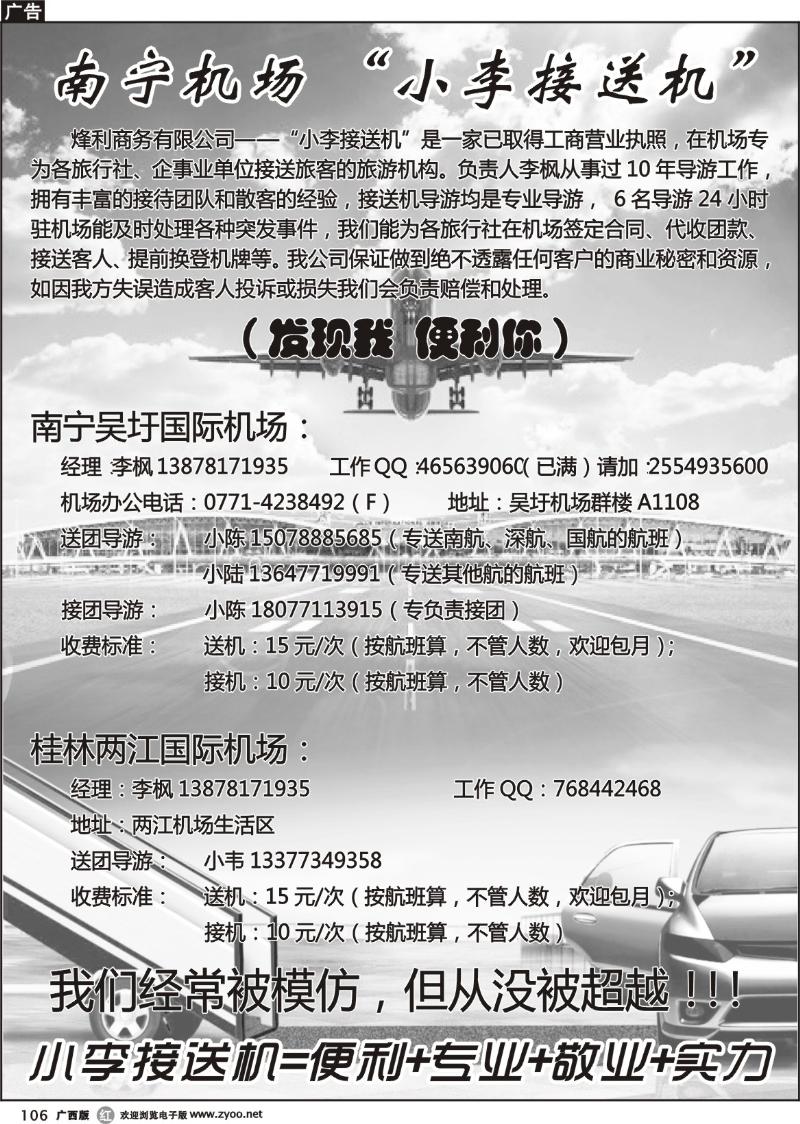 广告

南宁机场 “小李接送机”

烽利商务有限公司——“小李接送机”是一家已取得工商营业执照，在机场专为各旅行社、企事业单位接送旅客的旅游机构。负责人李枫从事过 10 年导游工作，拥有丰富的接待团队和散客的经验，接送机导游均是专业导游， 6 名导游 24 小时驻机场能及时处理各种突发事件，我们能为各旅行社在机场签定合同、代收团款、接送客人、提前换登机牌等。我公司保证做到绝不透露任何客户的商业秘密和资源，如因我方失误造成客人投诉或损失我们会负责赔偿和处理。

（发现我 便利你）

南宁吴圩国际机场：

经理 李枫 13878171935 工作 QQ :465639060( 已满 ) 请加 :2554935600

机场办公电话：0771-4238492（F） 地址：吴圩机场群楼 A1108

送团导游： 小陈 15078885685（专送南航、深航、国航的航班）

小陆 13647719991（专送其他航的航班）

接团导游： 小陈 18077113915（专负责接团）

收费标准： 送机：15 元/次（按航班算，不管人数，欢迎包月）；

接机：10 元/次（按航班算，不管人数）

桂林两江国际机场：

经理：李枫 13878171935 工作 QQ：768442468

地址：两江机场生活区

送团导游： 小韦 13377349358

收费标准： 送机：15 元/次（按航班算，不管人数，欢迎包月）；

接机：10 元/次（按航班算，不管人数）

我们经常被模仿，但从没被超越！！！

小李接送机=便利+专业+敬业+实力

106 广西版 红 欢迎浏览电子版 www.zyoo.net